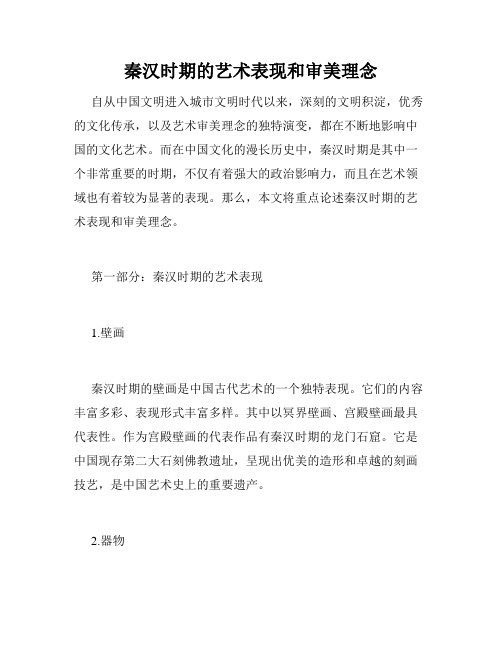 秦汉时期的艺术表现和审美理念

自从中国文明进入城市文明时代以来，深刻的文明积淀，优秀的文化传承，以及艺术审美理念的独特演变，都在不断地影响中国的文化艺术。而在中国文化的漫长历史中，秦汉时期是其中一个非常重要的时期，不仅有着强大的政治影响力，而且在艺术领域也有着较为显著的表现。那么，本文将重点论述秦汉时期的艺术表现和审美理念。

第一部分：秦汉时期的艺术表现

1.壁画

秦汉时期的壁画是中国古代艺术的一个独特表现。它们的内容丰富多彩、表现形式丰富多样。其中以冥界壁画、宫殿壁画最具代表性。作为宫殿壁画的代表作品有秦汉时期的龙门石窟。它是中国现存第二大石刻佛教遗址，呈现出优美的造形和卓越的刻画技艺，是中国艺术史上的重要遗产。

2.器物